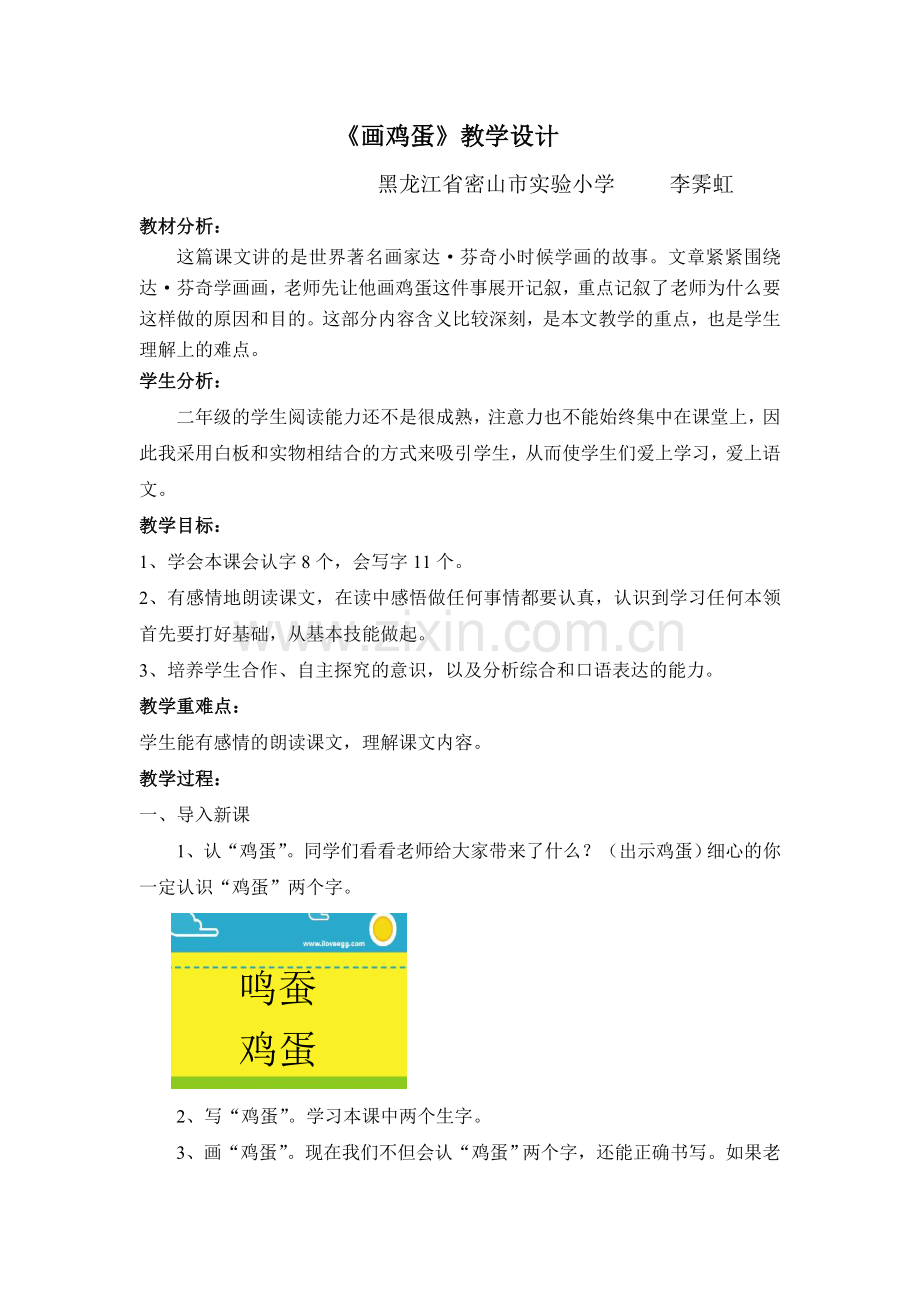 《画鸡蛋》教学设计

黑龙江省密山市实验小学　　李霁虹

教材分析：

这篇课文讲的是世界著名画家达·芬奇小时候学画的故事。文章紧紧围绕达·芬奇学画画，老师先让他画鸡蛋这件事展开记叙，重点记叙了老师为什么要这样做的原因和目的。这部分内容含义比较深刻，是本文教学的重点，也是学生理解上的难点。

学生分析：

二年级的学生阅读能力还不是很成熟，注意力也不能始终集中在课堂上，因此我采用白板和实物相结合的方式来吸引学生，从而使学生们爱上学习，爱上语文。

教学目标：

1、学会本课会认字 8 个，会写字 11 个。

2、有感情地朗读课文，在读中感悟做任何事情都要认真，认识到学习任何本领首先要打好基础，从基本技能做起。

3、培养学生合作、自主探究的意识，以及分析综合和口语表达的能力。

教学重难点：

学生能有感情的朗读课文，理解课文内容。

教学过程：

一、导入新课

1、认“鸡蛋”。同学们看看老师给大家带来了什么？（出示鸡蛋）细心的你一定认识“鸡蛋”两个字。

www.iloveegg.com

鸣蚕

鸡蛋

2、写“鸡蛋”。学习本课中两个生字。

3、画“鸡蛋”。现在我们不但会认“鸡蛋”两个字，还能正确书写。如果老

www.zixin.com.cn